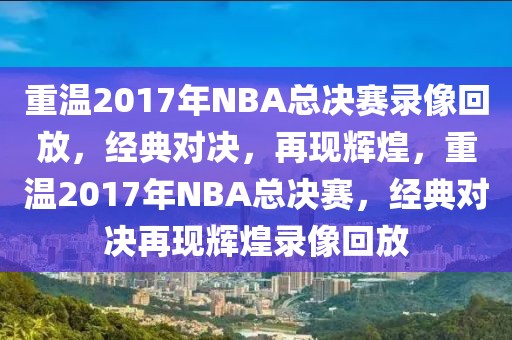 重温2017年NBA总决赛录像回放，经典对决，再现辉煌，重温2017年NBA总决赛，经典对决再现辉煌录像回放